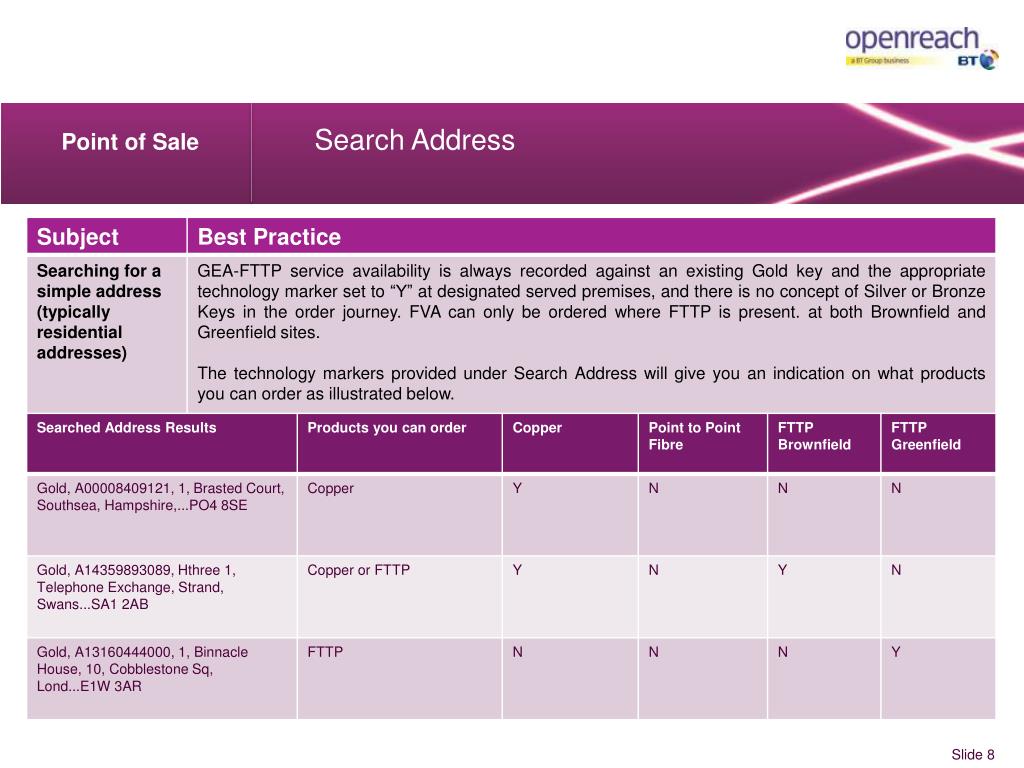 openreach
a BT Group business
BT

Point of Sale

Search Address

| Subject | Best Practice |
|---|---|
| Searching for a simple address (typically residential addresses) | GEA-FTTP service availability is always recorded against an existing Gold key and the appropriate technology marker set to “Y” at designated served premises, and there is no concept of Silver or Bronze Keys in the order journey. FVA can only be ordered where FTTP is present. at both Brownfield and Greenfield sites.<br><br>The technology markers provided under Search Address will give you an indication on what products you can order as illustrated below. |

| Searched Address Results | Products you can order | Copper | Point to Point Fibre | FTTP Brownfield | FTTP Greenfield |
|---|---|---|---|---|---|
| Gold, A00008409121, 1, Brasted Court, Southsea, Hampshire,...PO4 8SE | Copper | Y | N | N | N |
| Gold, A14359893089, Hthree 1, Telephone Exchange, Strand, Swans...SA1 2AB | Copper or FTTP | Y | N | Y | N |
| Gold, A13160444000, 1, Binnacle House, 10, Cobblestone Sq, Lond...E1W 3AR | FTTP | N | N | N | Y |

Slide 8